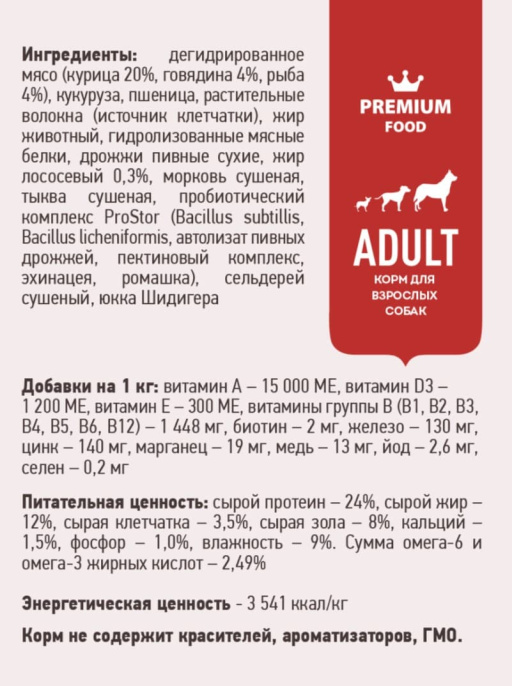 Ингредиенты: дегидрированное мясо (курица 20%, говядина 4%, рыба 4%), кукуруза, пшеница, растительные волокна (источник клетчатки), жир животный, гидролизованные мясные белки, дрожжи пивные сухие, жир лососевый 0,3%, морковь сушеная, тыква сушеная, пробиотический комплекс ProStor (Bacillus subtillis, Bacillus licheniformis, автолизат пивных дрожжей, пектиновый комплекс, эхинацея, ромашка), сельдерей сушеный, юкка Шидигера

PREMIUM FOOD

ADULT

КОРМ ДЛЯ ВЗРОСЛЫХ СОБАК

Добавки на 1 кг: витамин А – 15 000 МЕ, витамин D3 – 1 200 МЕ, витамин Е – 300 МЕ, витамины группы В (В1, В2, В3, В4, В5, В6, В12) – 1 448 мг, биотин – 2 мг, железо – 130 мг, цинк – 140 мг, марганец – 19 мг, медь – 13 мг, йод – 2,6 мг, селен – 0,2 мг

Питательная ценность: сырой протеин – 24%, сырой жир – 12%, сырая клетчатка – 3,5%, сырая зола – 8%, кальций – 1,5%, фосфор – 1,0%, влажность – 9%. Сумма омега-6 и омега-3 жирных кислот – 2,49%

Энергетическая ценность - 3 541 ккал/кг

Корм не содержит красителей, ароматизаторов, ГМО.